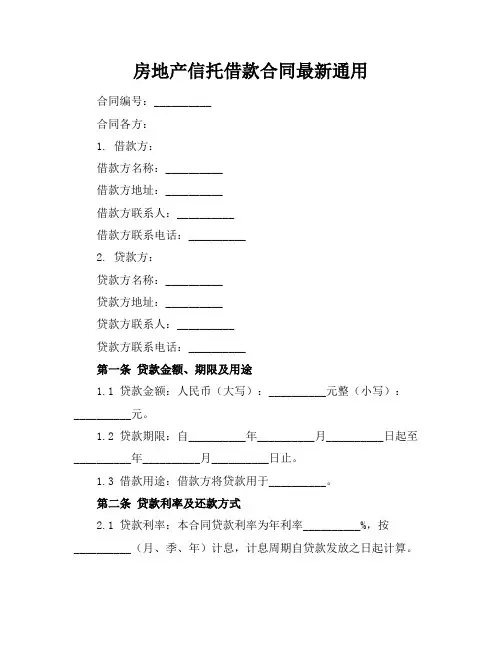 房地产信托借款合同最新通用

合同编号：__________

合同各方：

1. 借款方：

借款方名称：__________

借款方地址：__________

借款方联系人：__________

借款方联系电话：__________

2. 贷款方：

贷款方名称：__________

贷款方地址：__________

贷款方联系人：__________

贷款方联系电话：__________

第一条 贷款金额、期限及用途

1.1 贷款金额：人民币（大写）：__________元整（小写）：__________元。

1.2 贷款期限：自__________年__________月__________日起至__________年__________月__________日止。

1.3 借款用途：借款方将贷款用于__________。

第二条 贷款利率及还款方式

2.1 贷款利率：本合同贷款利率为年利率__________%，按__________（月、季、年）计息，计息周期自贷款发放之日起计算。